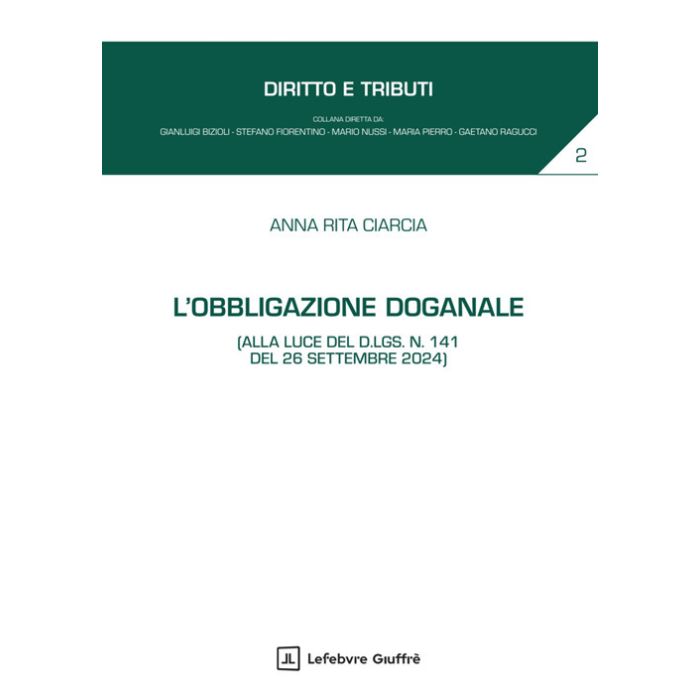 DIRITTO E TRIBUTI

COLLANA DIRETTA DA:
GIANLUIGI BIZIOLI - STEFANO FIORENTINO - MARIO NUSSI - MARIA PIERRO - GAETANO RAGUCCI

2

ANNA RITA CIARCIA

L'OBBLIGAZIONE DOGANALE

(ALLA LUCE DEL D.LGS. N. 141 DEL 26 SETTEMBRE 2024)

JL Lefebvre Giuffrè